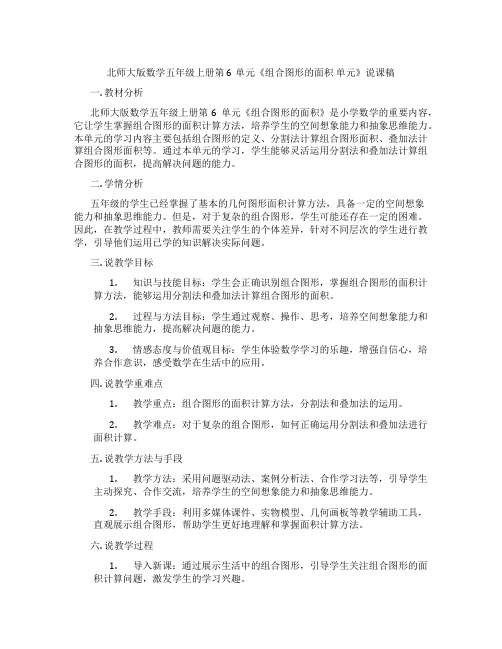 北师大版数学五年级上册第 6 单元《组合图形的面积 单元》说课稿

一. 教材分析

北师大版数学五年级上册第 6 单元《组合图形的面积》是小学数学的重要内容，它让学生掌握组合图形的面积计算方法，培养学生的空间想象能力和抽象思维能力。本单元的学习内容主要包括组合图形的定义、分割法计算组合图形面积、叠加法计算组合图形面积等。通过本单元的学习，学生能够灵活运用分割法和叠加法计算组合图形的面积，提高解决问题的能力。

二. 学情分析

五年级的学生已经掌握了基本的几何图形面积计算方法，具备一定的空间想象能力和抽象思维能力。但是，对于复杂的组合图形，学生可能还存在一定的困难。因此，在教学过程中，教师需要关注学生的个体差异，针对不同层次的学生进行教学，引导他们运用已学的知识解决实际问题。

三. 说教学目标

1. 知识与技能目标：学生会正确识别组合图形，掌握组合图形的面积计算方法，能够运用分割法和叠加法计算组合图形的面积。

2. 过程与方法目标：学生通过观察、操作、思考，培养空间想象能力和抽象思维能力，提高解决问题的能力。

3. 情感态度与价值观目标：学生体验数学学习的乐趣，增强自信心，培养合作意识，感受数学在生活中的应用。

四. 说教学重难点

1. 教学重点：组合图形的面积计算方法，分割法和叠加法的运用。

2. 教学难点：对于复杂的组合图形，如何正确运用分割法和叠加法进行面积计算。

五. 说教学方法与手段

1. 教学方法：采用问题驱动法、案例分析法、合作学习法等，引导学生主动探究、合作交流，培养学生的空间想象能力和抽象思维能力。

2. 教学手段：利用多媒体课件、实物模型、几何画板等教学辅助工具，直观展示组合图形，帮助学生更好地理解和掌握面积计算方法。

六. 说教学过程

1. 导入新课：通过展示生活中的组合图形，引导学生关注组合图形的面积计算问题，激发学生的学习兴趣。